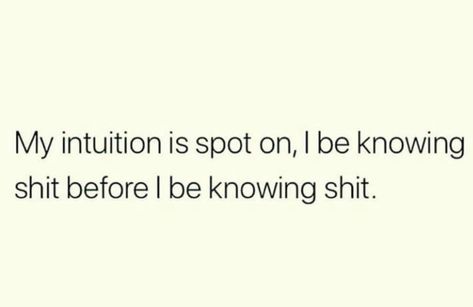 My intuition is spot on, I be knowing shit before I be knowing shit.